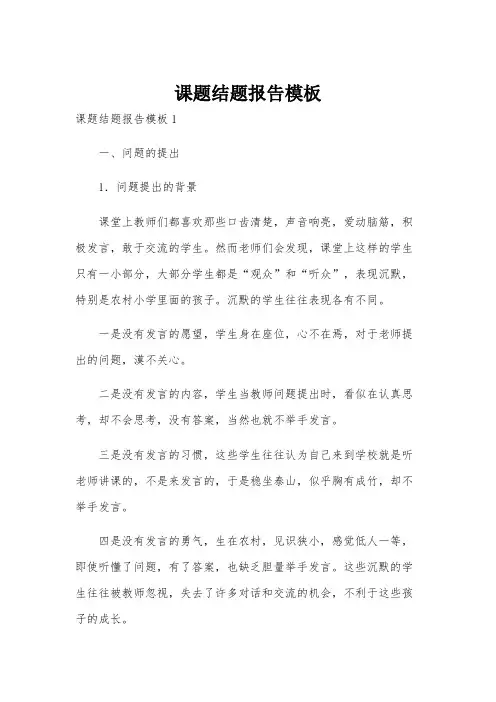 课题结题报告模板

课题结题报告模板 1

一、问题的提出

1. 问题提出的背景

课堂上教师们都喜欢那些口齿清楚，声音响亮，爱动脑筋，积极发言，敢于交流的学生。然而老师们会发现，课堂上这样的学生只有一小部分，大部分学生都是“观众”和“听众”，表现沉默，特别是农村小学里面的孩子。沉默的学生往往表现各有不同。

一是没有发言的愿望，学生身在座位，心不在焉，对于老师提出的问题，漠不关心。

二是没有发言的内容，学生当教师问题提出时，看似在认真思考，却不会思考，没有答案，当然也就不举手发言。

三是没有发言的习惯，这些学生往往认为自己来到学校就是听老师讲课的，不是来发言的，于是稳坐泰山，似乎胸有成竹，却不举手发言。

四是没有发言的勇气，生在农村，见识狭小，感觉低人一等，即使听懂了问题，有了答案，也缺乏胆量举手发言。这些沉默的学生往往被教师忽视，失去了许多对话和交流的机会，不利于这些孩子的成长。